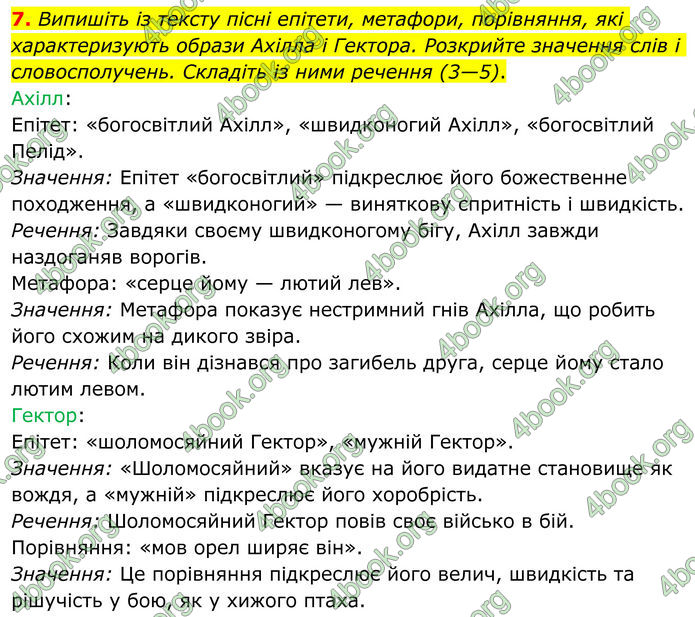 7. Випишіть із тексту пісні епітети, метафори, порівняння, які характеризують образи Ахілла і Гектора. Розкрийте значення слів і словосполучень. Складіть із ними речення (3—5).

Ахілл:

Епітет: «богосвітлий Ахілл», «швидконогий Ахілл», «богосвітлий Пелід».

Значення: Епітет «богосвітлий» підкреслює його божественне походження, а «швидконогий» — виняткову спритність і швидкість.

Речення: Завдяки своєму швидконогому бігу, Ахілл завжди наздоганяв ворогів.

Метафора: «серце йому — лютий лев».

Значення: Метафора показує нестримний гнів Ахілла, що робить його схожим на дикого звіра.

Речення: Коли він дізнався про загибель друга, серце йому стало лютим левом.

Гектор:

Епітет: «шоломосяйний Гектор», «мужній Гектор».

Значення: «Шоломосяйний» вказує на його видатне становище як вождя, а «мужній» підкреслює його хоробрість.

Речення: Шоломосяйний Гектор повів своє військо в бій.

Порівняння: «мов орел ширяє він».

Значення: Це порівняння підкреслює його велич, швидкість та рішучість у бою, як у хижого птаха.

4book.org